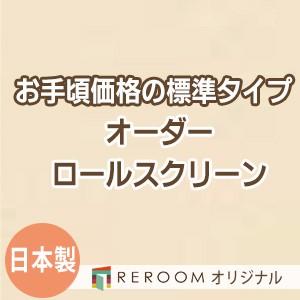 お手頃価格の標準タイプ
オーダー
ロールスクリーン

日本製

REROOM オリジナル